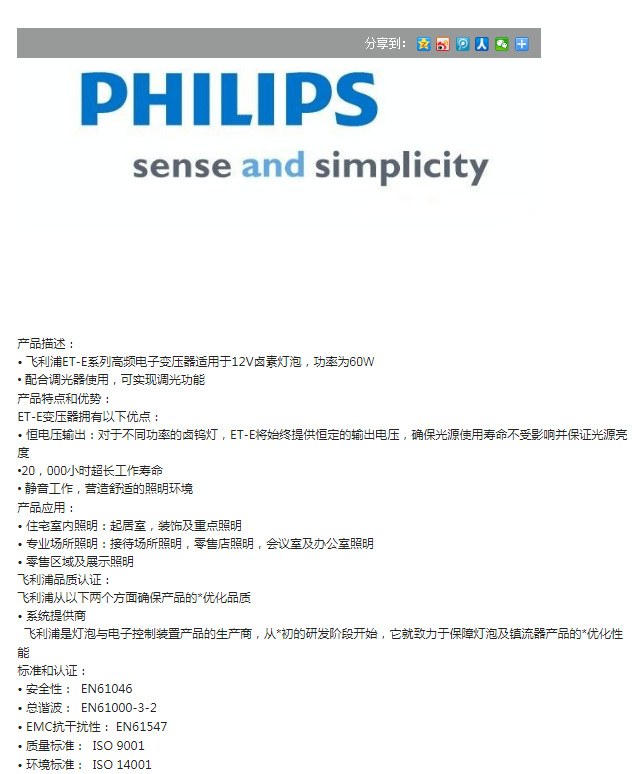 分享到：

PHILIPS

sense and simplicity

产品描述：
• 飞利浦ET-E系列高频电子变压器适用于12V卤素灯泡，功率为60W
• 配合调光器使用，可实现调光功能
产品特点和优势：
ET-E变压器拥有以下优点：
• 恒电压输出：对于不同功率的卤钨灯，ET-E将始终提供恒定的输出电压，确保光源使用寿命不受影响并保证光源亮度
•20，000小时超长工作寿命
• 静音工作，营造舒适的照明环境
产品应用：
• 住宅室内照明：起居室，装饰及重点照明
• 专业场所照明：接待场所照明，零售店照明，会议室及办公室照明
• 零售区域及展示照明
飞利浦品质认证：
飞利浦从以下两个方面确保产品的*优化品质
• 系统提供商
飞利浦是灯泡与电子控制装置产品的生产商，从*初的研发阶段开始，它就致力于保障灯泡及镇流器产品的*优化性能
标准和认证：
• 安全性： EN61046
• 总谐波： EN61000-3-2
• EMC抗干扰性： EN61547
• 质量标准： ISO 9001
• 环境标准： ISO 14001